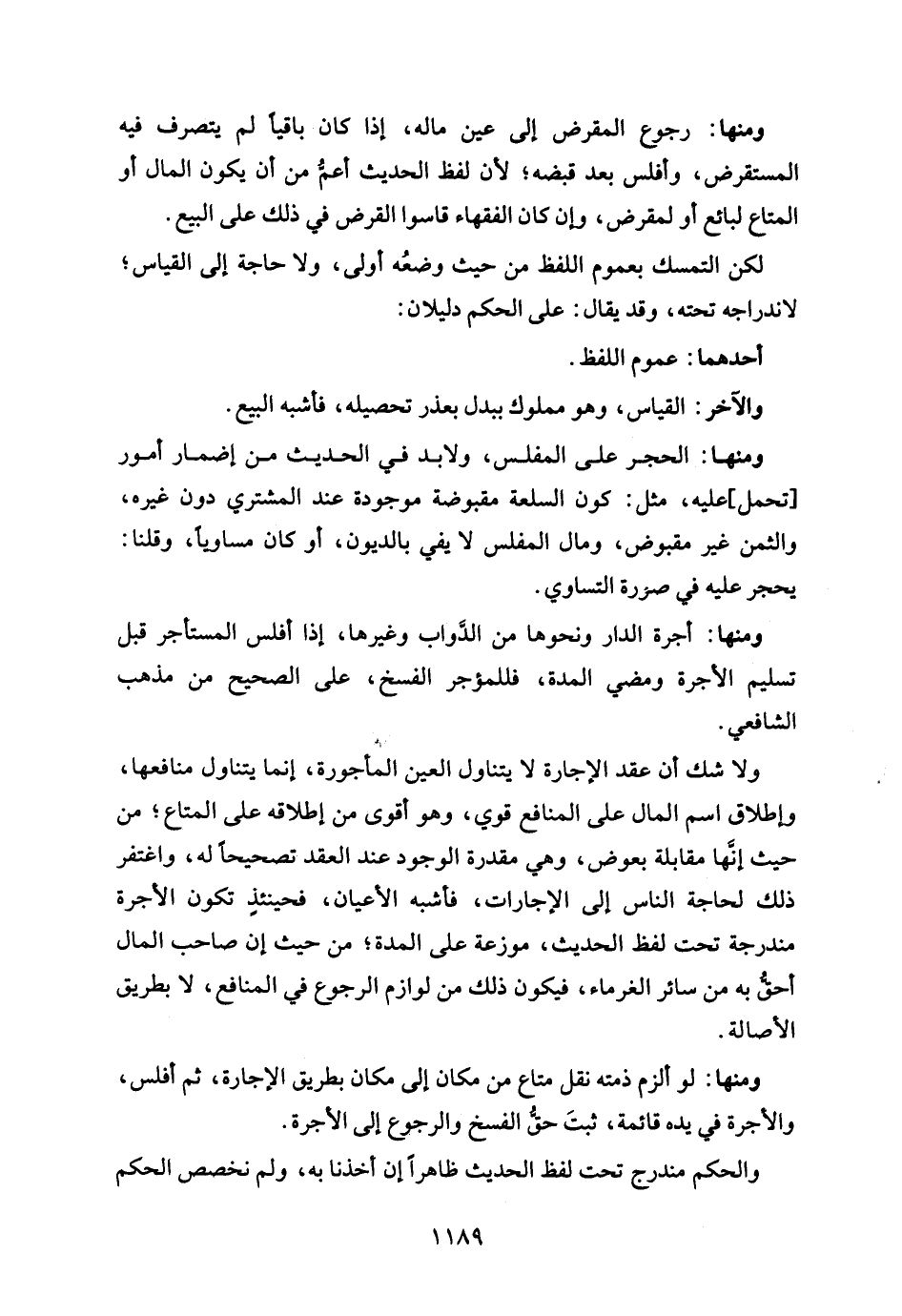 ومنها: رجوع المقرض إلى عين ماله، إذا كان باقياً لم يتصرف فيه المستقرض، وأفلس بعد قبضه؛ لأن لفظ الحديث أعمُّ من أن يكون المال أو المتاع لبائع أو لمقرض، وإن كان الفقهاء قاسوا القرض في ذلك على البيع.

لكن التمسك بعموم اللفظ من حيث وضعُه أولى، ولا حاجة إلى القياس؛ لاندراجه تحته، وقد يقال: على الحكم دليلان:

أحدهما: عموم اللفظ.

والآخر: القياس، وهو مملوك ببدل بعذر تحصيله، فأشبه البيع.

ومنها: الحجر على المفلس، ولابد في الحديث من إضمار أمور [تحمل]عليه، مثل: كون السلعة مقبوضة موجودة عند المشتري دون غيره، والثمن غير مقبوض، ومال المفلس لا يفي بالديون، أو كان مساوياً، وقلنا: يحجر عليه في صورة التساوي.

ومنها: أجرة الدار ونحوها من الدَّواب وغيرها، إذا أفلس المستأجر قبل تسليم الأجرة ومضي المدة، فللمؤجر الفسخ، على الصحيح من مذهب الشافعي.

ولا شك أن عقد الإجارة لا يتناول العين المأجورة، إنما يتناول منافعها، وإطلاق اسم المال على المنافع قوي، وهو أقوى من إطلاقه على المتاع؛ من حيث إنَّها مقابلة بعوض، وهي مقدرة الوجود عند العقد تصحيحاً له، واغتفر ذلك لحاجة الناس إلى الإجارات، فأشبه الأعيان، فحينئذٍ تكون الأجرة مندرجة تحت لفظ الحديث، موزعة على المدة؛ من حيث إن صاحب المال أحقُّ به من سائر الغرماء، فيكون ذلك من لوازم الرجوع في المنافع، لا بطريق الأصالة.

ومنها: لو ألزم ذمته نقل متاع من مكان إلى مكان بطريق الإجارة، ثم أفلس، والأجرة في يده قائمة، ثبتَ حقُّ الفسخ والرجوع إلى الأجرة.

والحكم مندرج تحت لفظ الحديث ظاهراً إن أخذنا به، ولم نخصص الحكم

١١٨٩